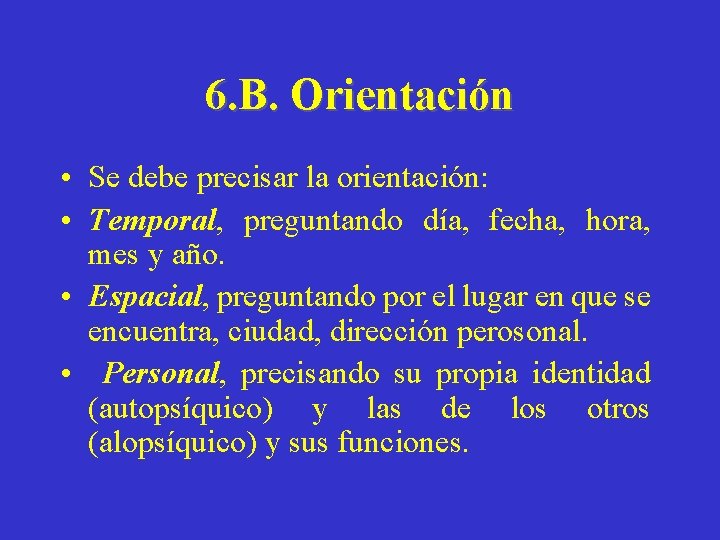 6.B. Orientación

• Se debe precisar la orientación:
• Temporal, preguntando día, fecha, hora, mes y año.
• Espacial, preguntando por el lugar en que se encuentra, ciudad, dirección perosonal.
• Personal, precisando su propia identidad (autopsíquico) y las de los otros (alopsíquico) y sus funciones.